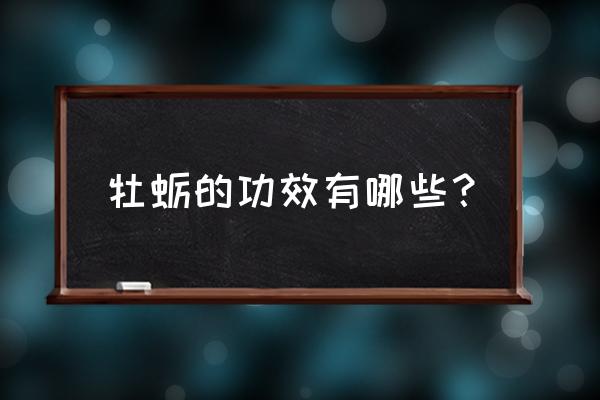 牡蛎的功效有哪些？